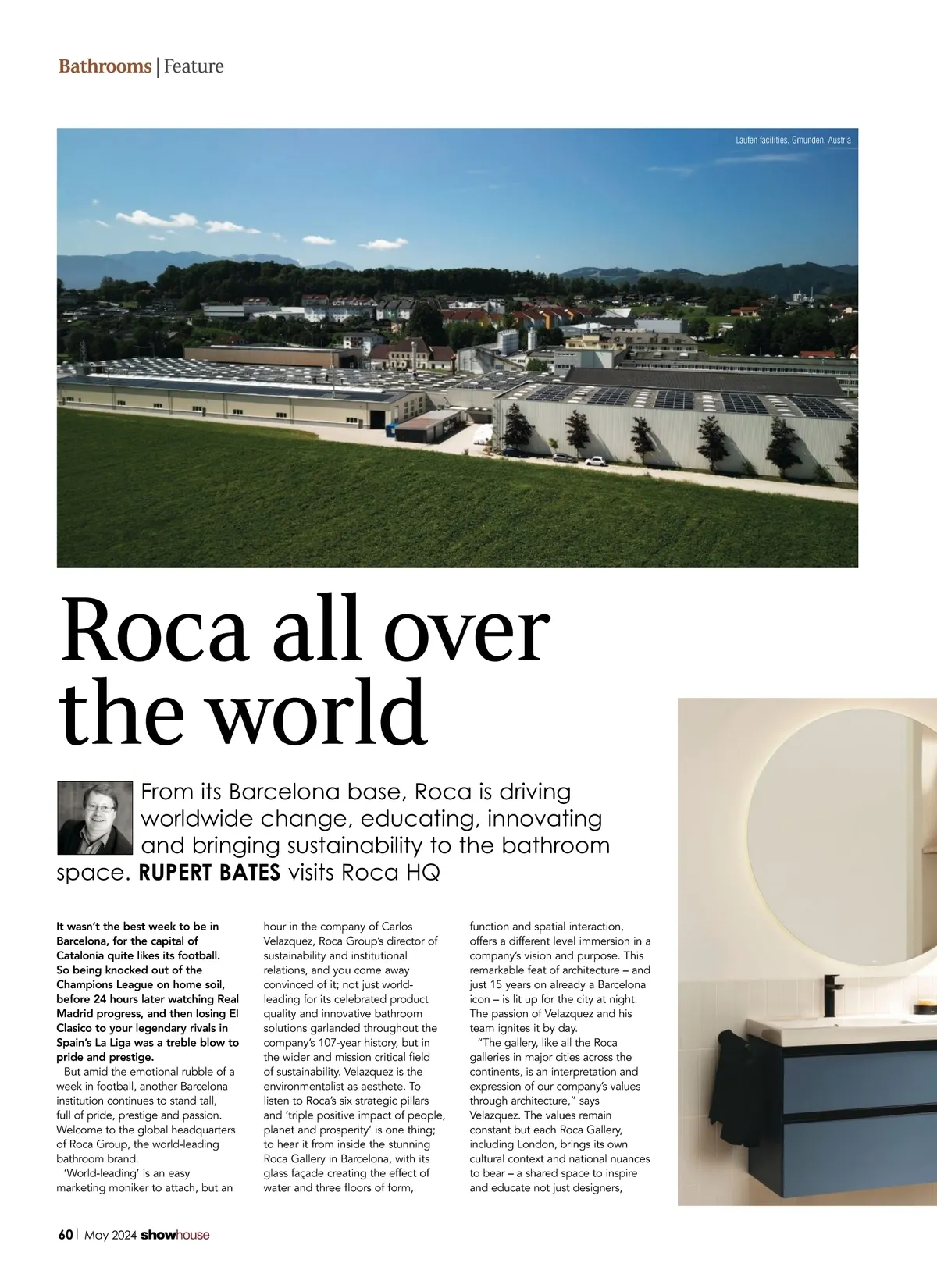 Bathrooms | Feature

Laufen facilities, Gmunden, Austria

Roca all over the world

From its Barcelona base, Roca is driving worldwide change, educating, innovating and bringing sustainability to the bathroom space. RUPERT BATES visits Roca HQ

It wasn't the best week to be in Barcelona, for the capital of Catalonia quite likes its football. So being knocked out of the Champions League on home soil, before 24 hours later watching Real Madrid progress, and then losing El Clasico to your legendary rivals in Spain's La Liga was a treble blow to pride and prestige.

But amid the emotional rubble of a week in football, another Barcelona institution continues to stand tall, full of pride, prestige and passion. Welcome to the global headquarters of Roca Group, the world-leading bathroom brand.

'World-leading' is an easy marketing moniker to attach, but an hour in the company of Carlos Velazquez, Roca Group's director of sustainability and institutional relations, and you come away convinced of it; not just world-leading for its celebrated product quality and innovative bathroom solutions garlanded throughout the company's 107-year history, but in the wider and mission critical field of sustainability. Velazquez is the environmentalist as aesthete. To listen to Roca's six strategic pillars and 'triple positive impact of people, planet and prosperity' is one thing; to hear it from inside the stunning Roca Gallery in Barcelona, with its glass façade creating the effect of water and three floors of form, function and spatial interaction, offers a different level immersion in a company's vision and purpose. This remarkable feat of architecture – and just 15 years on already a Barcelona icon – is lit up for the city at night. The passion of Velazquez and his team ignites it by day.

"The gallery, like all the Roca galleries in major cities across the continents, is an interpretation and expression of our company's values through architecture," says Velazquez. The values remain constant but each Roca Gallery, including London, brings its own cultural context and national nuances to bear – a shared space to inspire and educate not just designers,

60 | May 2024 showhouse